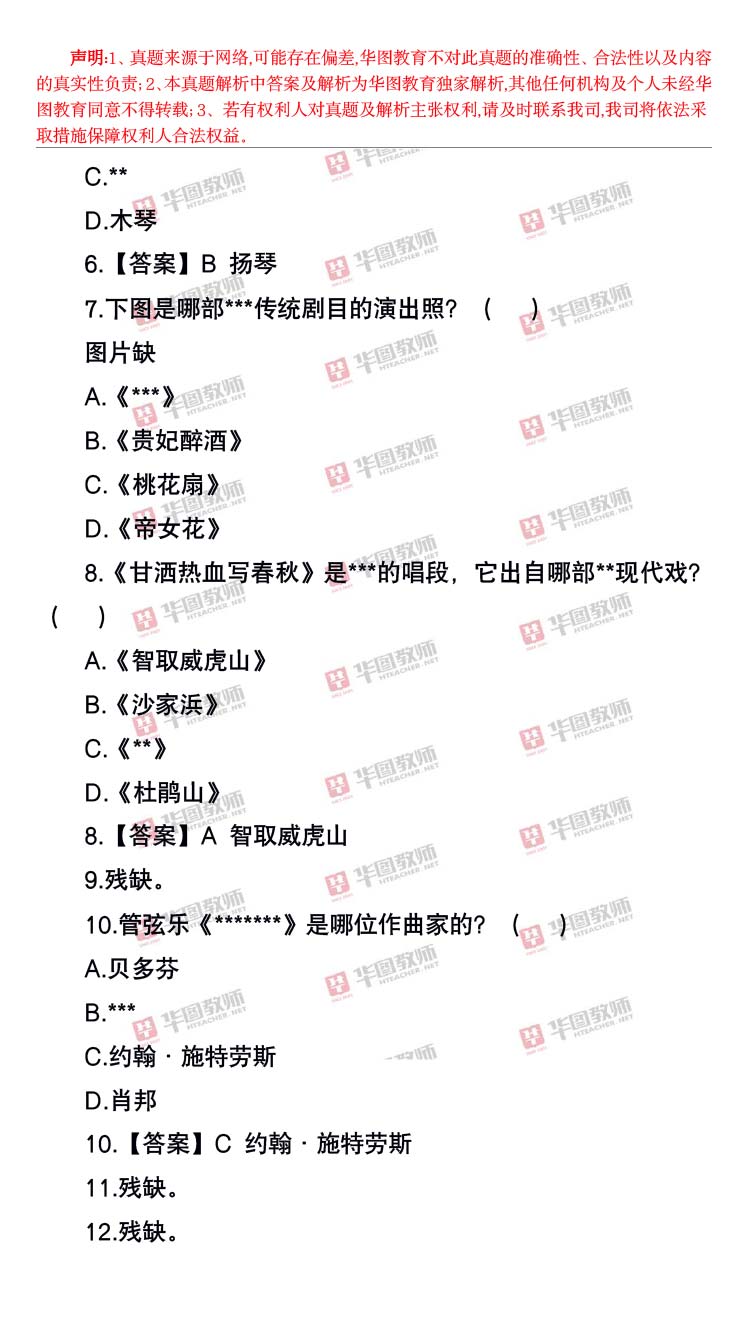 声明:1、真题来源于网络,可能存在偏差,华图教育不对此真题的准确性、合法性以及内容的真实性负责;2、本真题解析中答案及解析为华图教育独家解析,其他任何机构及个人未经华图教育同意不得转载;3、若有权利人对真题及解析主张权利,请及时联系我司,我司将依法采取措施保障权利人合法权益。

C.**

D.木琴

6.【答案】B 扬琴

7.下图是哪部***传统剧目的演出照?( )

图片缺

A.《***》

B.《贵妃醉酒》

C.《桃花扇》

D.《帝女花》

8.《甘洒热血写春秋》是***的唱段,它出自哪部**现代戏?( )

A.《智取威虎山》

B.《沙家浜》

C.《**》

D.《杜鹃山》

8.【答案】A 智取威虎山

9.残缺。

10.管弦乐《*******》是哪位作曲家的?( )

A.贝多芬

B.***

C.约翰·施特劳斯

D.肖邦

10.【答案】C 约翰·施特劳斯

11.残缺。

12.残缺。

华图教师 HTEACHER.NET